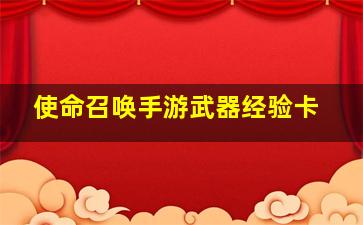 使命召唤手游武器经验卡